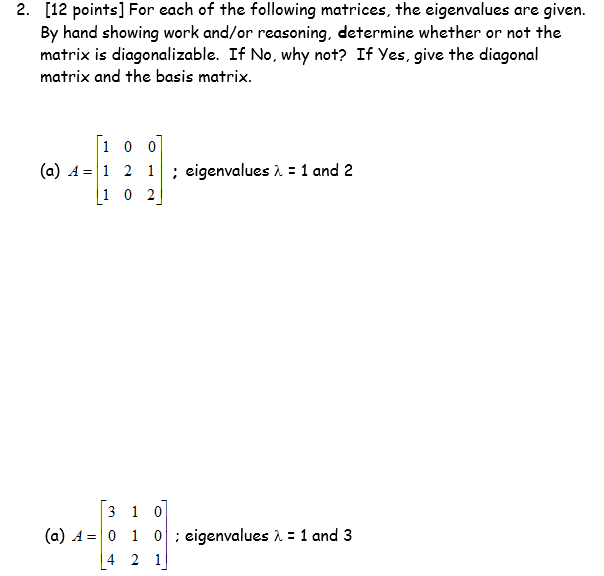 2. [12 points] For each of the following matrices, the eigenvalues are given. By hand showing work and/or reasoning, determine whether or not the matrix is diagonalizable. If No, why not? If Yes, give the diagonal matrix and the basis matrix.

(a) $A = \begin{bmatrix} 1 & 0 & 0 \\ 1 & 2 & 1 \\ 1 & 0 & 2 \end{bmatrix}$ ; eigenvalues $\lambda$ = 1 and 2

(a) $A = \begin{bmatrix} 3 & 1 & 0 \\ 0 & 1 & 0 \\ 4 & 2 & 1 \end{bmatrix}$ ; eigenvalues $\lambda$ = 1 and 3